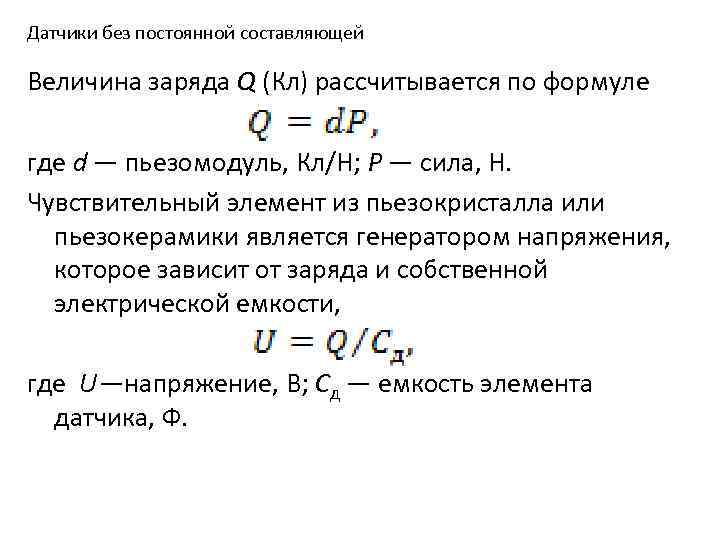 Датчики без постоянной составляющей

Величина заряда $Q$ (Кл) рассчитывается по формуле

$Q = dP,$

где $d$ — пьезомодуль, Кл/Н; $P$ — сила, Н.

Чувствительный элемент из пьезокристалла или пьезокерамики является генератором напряжения, которое зависит от заряда и собственной электрической емкости,

$U = Q/C_д,$

где $U$—напряжение, В; $C_д$ — емкость элемента датчика, Ф.